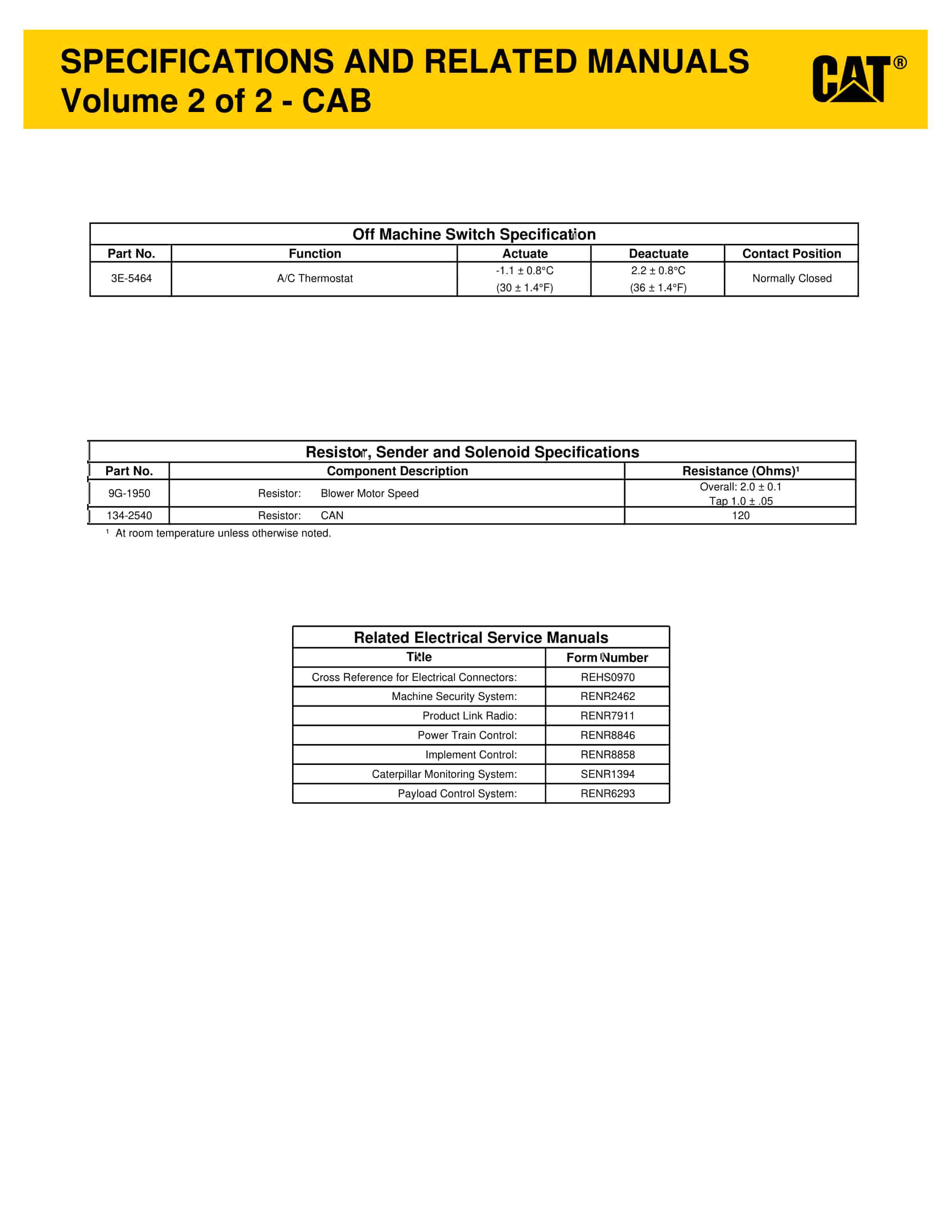 SPECIFICATIONS AND RELATED MANUALS
Volume 2 of 2 - CAB

CAT®

Off Machine Switch Specification

| Part No. | Function | Actuate | Deactuate | Contact Position |
|---|---|---|---|---|
| 3E-5464 | A/C Thermostat | -1.1 ± 0.8°C (30 ± 1.4°F) | 2.2 ± 0.8°C (36 ± 1.4°F) | Normally Closed |

Resistor, Sender and Solenoid Specifications

| Part No. | Component Description | Resistance (Ohms)¹ |
|---|---|---|
| 9G-1950 | Resistor: Blower Motor Speed | Overall: 2.0 ± 0.1 Tap 1.0 ± .05 |
| 134-2540 | Resistor: CAN | 120 |

¹ At room temperature unless otherwise noted.

Related Electrical Service Manuals

| Title | Form Number |
|---|---|
| Cross Reference for Electrical Connectors: | REHS0970 |
| Machine Security System: | RENR2462 |
| Product Link Radio: | RENR7911 |
| Power Train Control: | RENR8846 |
| Implement Control: | RENR8858 |
| Caterpillar Monitoring System: | SENR1394 |
| Payload Control System: | RENR6293 |